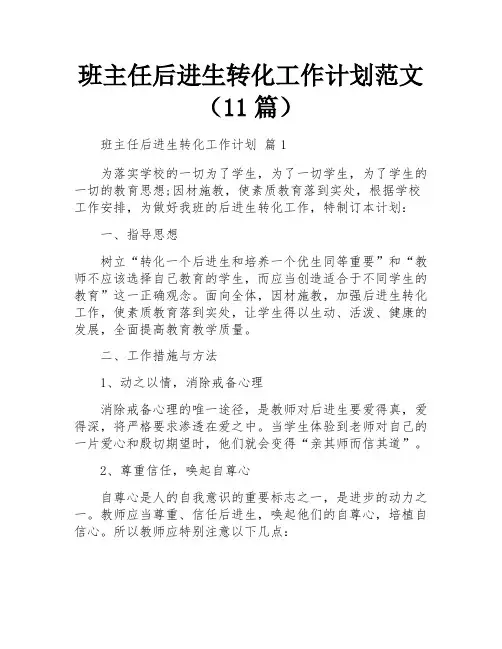 班主任后进生转化工作计划范文（11 篇）

班主任后进生转化工作计划 篇 1

为落实学校的一切为了学生，为了一切学生，为了学生的一切的教育思想;因材施教，使素质教育落到实处，根据学校工作安排，为做好我班的后进生转化工作，特制订本计划：

一、指导思想

树立“转化一个后进生和培养一个优生同等重要”和“教师不应该选择自己教育的学生，而应当创造适合于不同学生的教育”这一正确观念。面向全体，因材施教，加强后进生转化工作，使素质教育落到实处，让学生得以生动、活泼、健康的发展，全面提高教育教学质量。

二、工作措施与方法

1、动之以情，消除戒备心理

消除戒备心理的唯一途径，是教师对后进生要爱得真，爱得深，将严格要求渗透在爱之中。当学生体验到老师对自己的一片爱心和殷切期望时，他们就会变得“亲其师而信其道”。

2、尊重信任，唤起自尊心

自尊心是人的自我意识的重要标志之一，是进步的动力之一。教师应当尊重、信任后进生，唤起他们的自尊心，培植自信心。所以教师应特别注意以下几点：